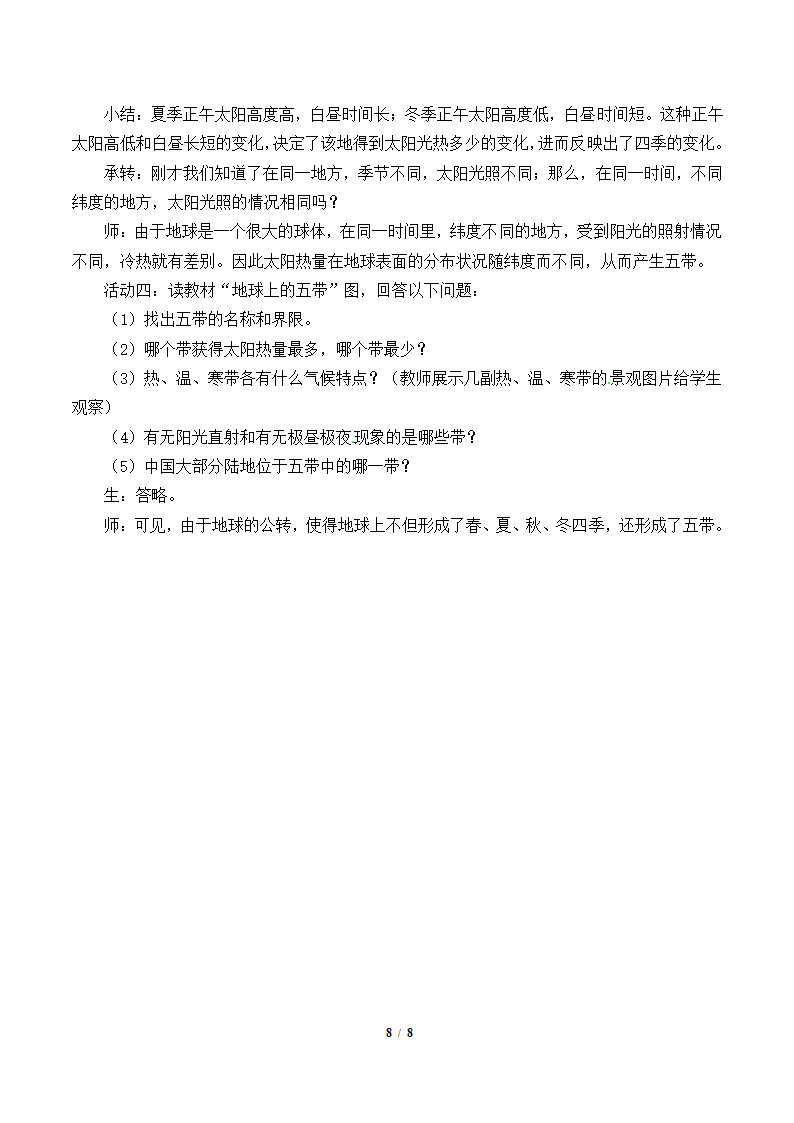 小结：夏季正午太阳高度高，白昼时间长；冬季正午太阳高度低，白昼时间短。这种正午太阳高低和白昼长短的变化，决定了该地得到太阳光热多少的变化，进而反映出了四季的变化。

承转：刚才我们知道了在同一地方，季节不同，太阳光照不同；那么，在同一时间，不同纬度的地方，太阳光照的情况相同吗？

师：由于地球是一个很大的球体，在同一时间里，纬度不同的地方，受到阳光的照射情况不同，冷热就有差别。因此太阳热量在地球表面的分布状况随纬度而不同，从而产生五带。

活动四：读教材“地球上的五带”图，回答以下问题：

（1）找出五带的名称和界限。

（2）哪个带获得太阳热量最多，哪个带最少？

（3）热、温、寒带各有什么气候特点？（教师展示几副热、温、寒带的景观图片给学生观察）

（4）有无阳光直射和有无极昼极夜现象的是哪些带？

（5）中国大部分陆地位于五带中的哪一带？

生：答略。

师：可见，由于地球的公转，使得地球上不但形成了春、夏、秋、冬四季，还形成了五带。

8 / 8